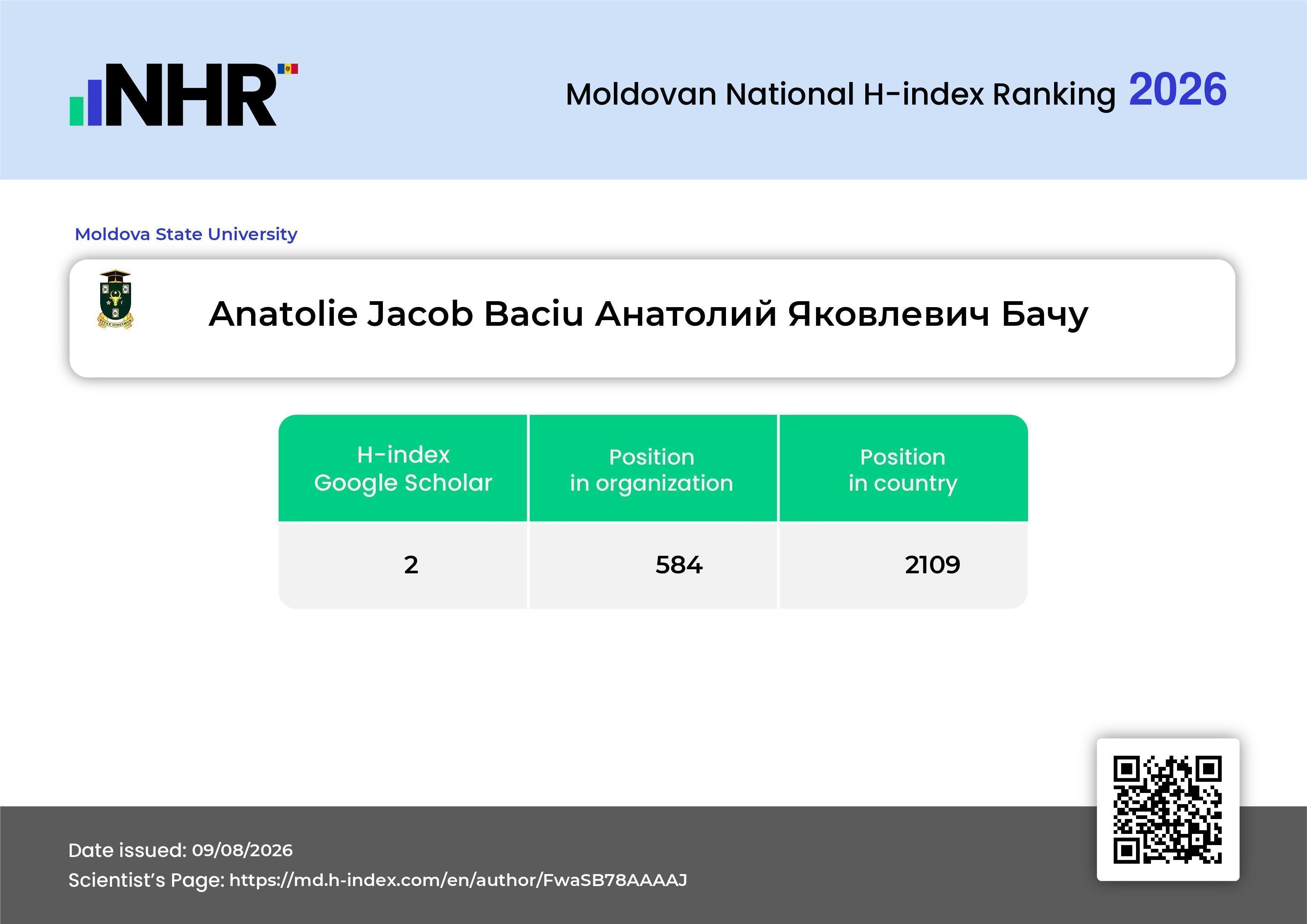 NHR

Moldovan National H-index Ranking 2026

Moldova State University

Anatolie Jacob Baciu Анатолий Яковлевич Бачу

| H-index Google Scholar | Position in organization | Position in country |
|---|---|---|
| 2 | 584 | 2109 |

Date issued: 09/08/2026
Scientist's Page: https://md.h-index.com/en/author/FwaSB78AAAAJ